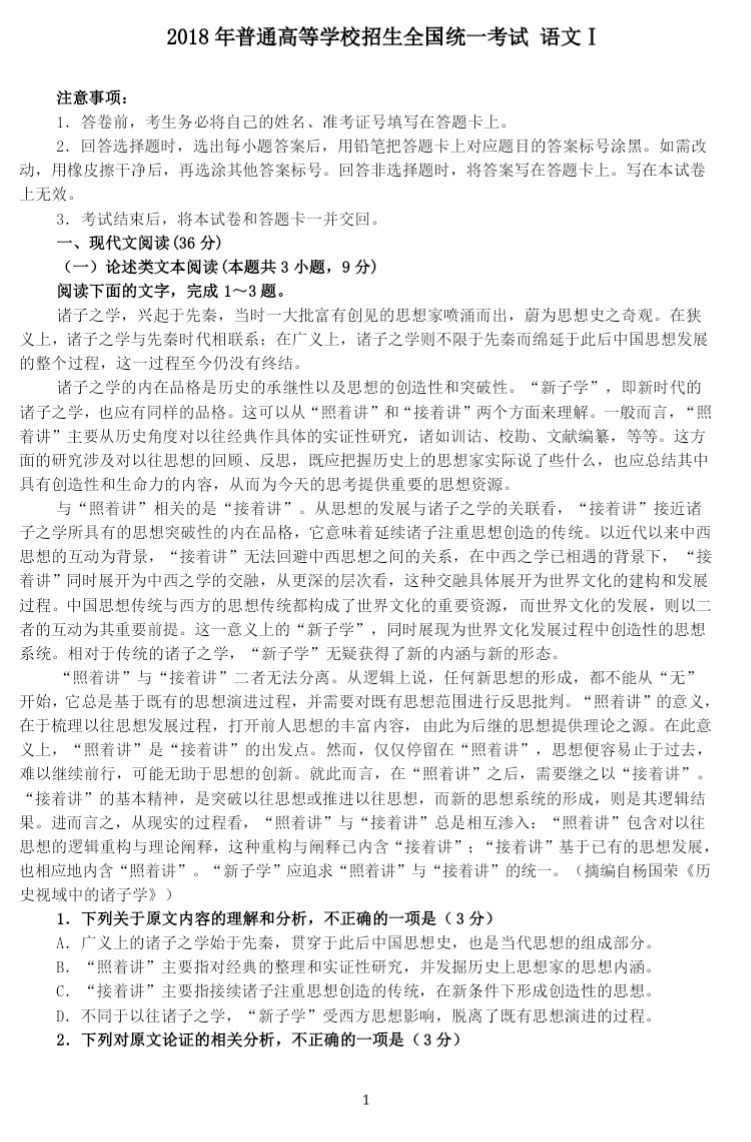 2018年普通高等学校招生全国统一考试 语文Ⅰ

注意事项：

1.答卷前，考生务必将自己的姓名、准考证号填写在答题卡上。

2.回答选择题时，选出每小题答案后，用铅笔把答题卡上对应题目的答案标号涂黑。如需改动，用橡皮擦干净后，再选涂其他答案标号。回答非选择题时，将答案写在答题卡上。写在本试卷上无效。

3.考试结束后，将本试卷和答题卡一并交回。

一、现代文阅读(36分)

(一)论述类文本阅读(本题共3小题，9分)

阅读下面的文字，完成1～3题。

诸子之学，兴起于先秦，当时一大批富有创见的思想家喷涌而出，蔚为思想史之奇观。在狭义上，诸子之学与先秦时代相联系；在广义上，诸子之学则不限于先秦而绵延于此后中国思想发展的整个过程，这一过程至今仍没有终结。

诸子之学的内在品格是历史的承继性以及思想的创造性和突破性。“新子学”，即新时代的诸子之学，也应有同样的品格。这可以从“照着讲”和“接着讲”两个方面来理解。一般而言，“照着讲”主要从历史角度对以往经典作具体的实证性研究，诸如训诂、校勘、文献编纂，等等。这方面的研究涉及对以往思想的回顾、反思，既应把握历史上的思想家实际说了些什么，也应总结其中具有创造性和生命力的内容，从而为今天的思考提供重要的思想资源。

与“照着讲”相关的是“接着讲”。从思想的发展与诸子之学的关联看，“接着讲”接近诸子之学所具有的思想突破性的内在品格，它意味着延续诸子注重思想创造的传统。以近代以来中西思想的互动为背景，“接着讲”无法回避中西思想之间的关系，在中西之学已相遇的背景下，“接着讲”同时展开为中西之学的交融，从更深的层次看，这种交融具体展开为世界文化的建构和发展过程。中国思想传统与西方的思想传统都构成了世界文化的重要资源，而世界文化的发展，则以二者的互动为其重要前提。这一意义上的“新子学”，同时展现为世界文化发展过程中创造性的思想系统。相对于传统的诸子之学，“新子学”无疑获得了新的内涵与新的形态。

“照着讲”与“接着讲”二者无法分离。从逻辑上说，任何新思想的形成，都不能从“无”开始，它总是基于既有的思想演进过程，并需要对既有思想范围进行反思批判。“照着讲”的意义，在于梳理以往思想发展过程，打开前人思想的丰富内容，由此为后继的思想提供理论之源。在此意义上，“照着讲”是“接着讲”的出发点。然而，仅仅停留在“照着讲”，思想便容易止于过去，难以继续前行，可能无助于思想的创新。就此而言，在“照着讲”之后，需要继之以“接着讲”。“接着讲”的基本精神，是突破以往思想或推进以往思想，而新的思想系统的形成，则是其逻辑结果。进而言之，从现实的过程看，“照着讲”与“接着讲”总是相互渗入：“照着讲”包含对以往思想的逻辑重构与理论阐释，这种重构与阐释已内含“接着讲”；“接着讲”基于已有的思想发展，也相应地内含“照着讲”。“新子学”应追求“照着讲”与“接着讲”的统一。(摘编自杨国荣《历史视域中的诸子学》)

1.下列关于原文内容的理解和分析，不正确的一项是(3分)

A.广义上的诸子之学始于先秦，贯穿于此后中国思想史，也是当代思想的组成部分。

B.“照着讲”主要指对经典的整理和实证性研究，并发掘历史上思想家的思想内涵。

C.“接着讲”主要指接续诸子注重思想创造的传统，在新条件下形成创造性的思想。

D.不同于以往诸子之学，“新子学”受西方思想影响，脱离了既有思想演进的过程。

2.下列对原文论证的相关分析，不正确的一项是(3分)

1